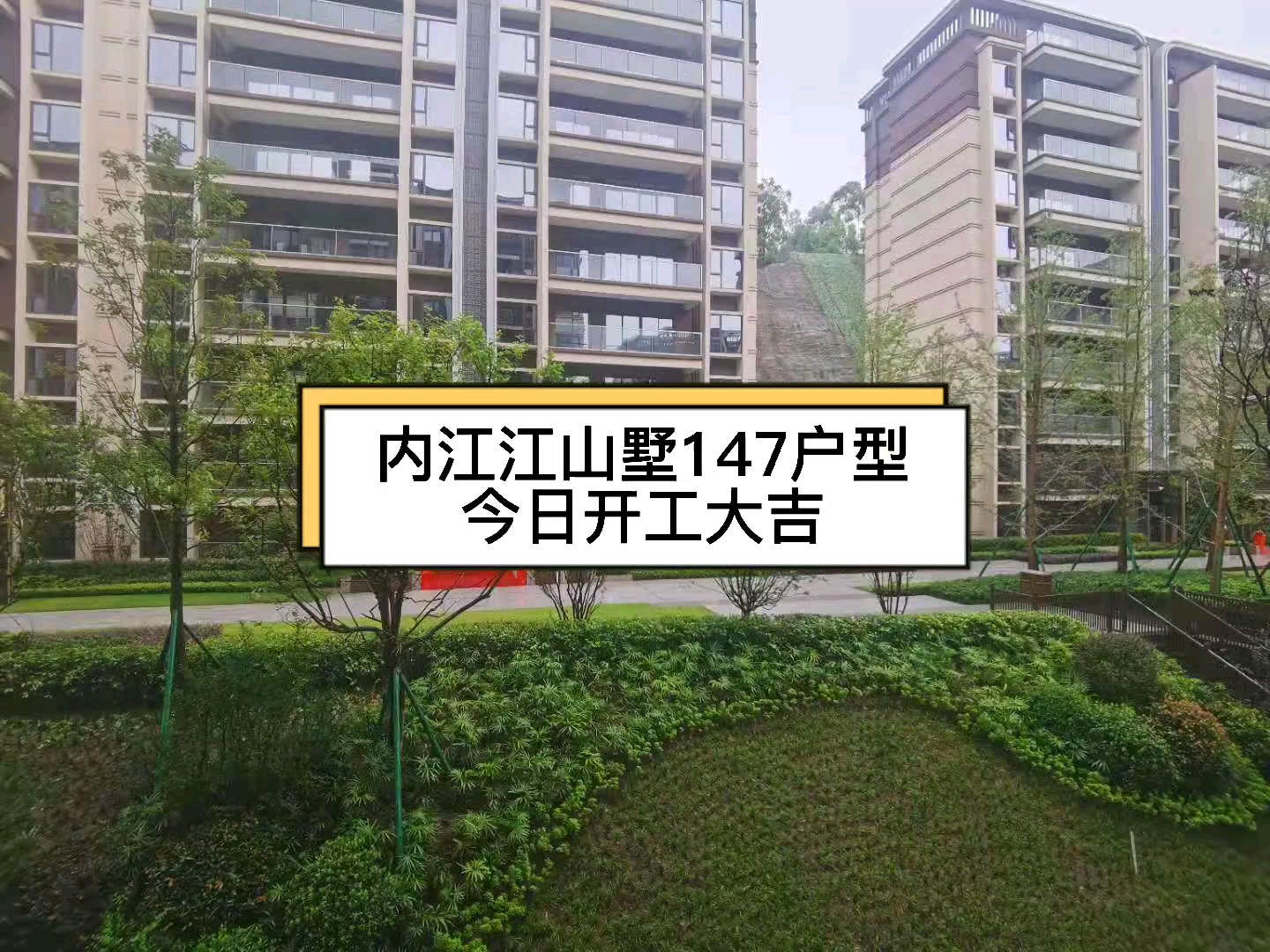 内江江山墅147户型
今日开工大吉